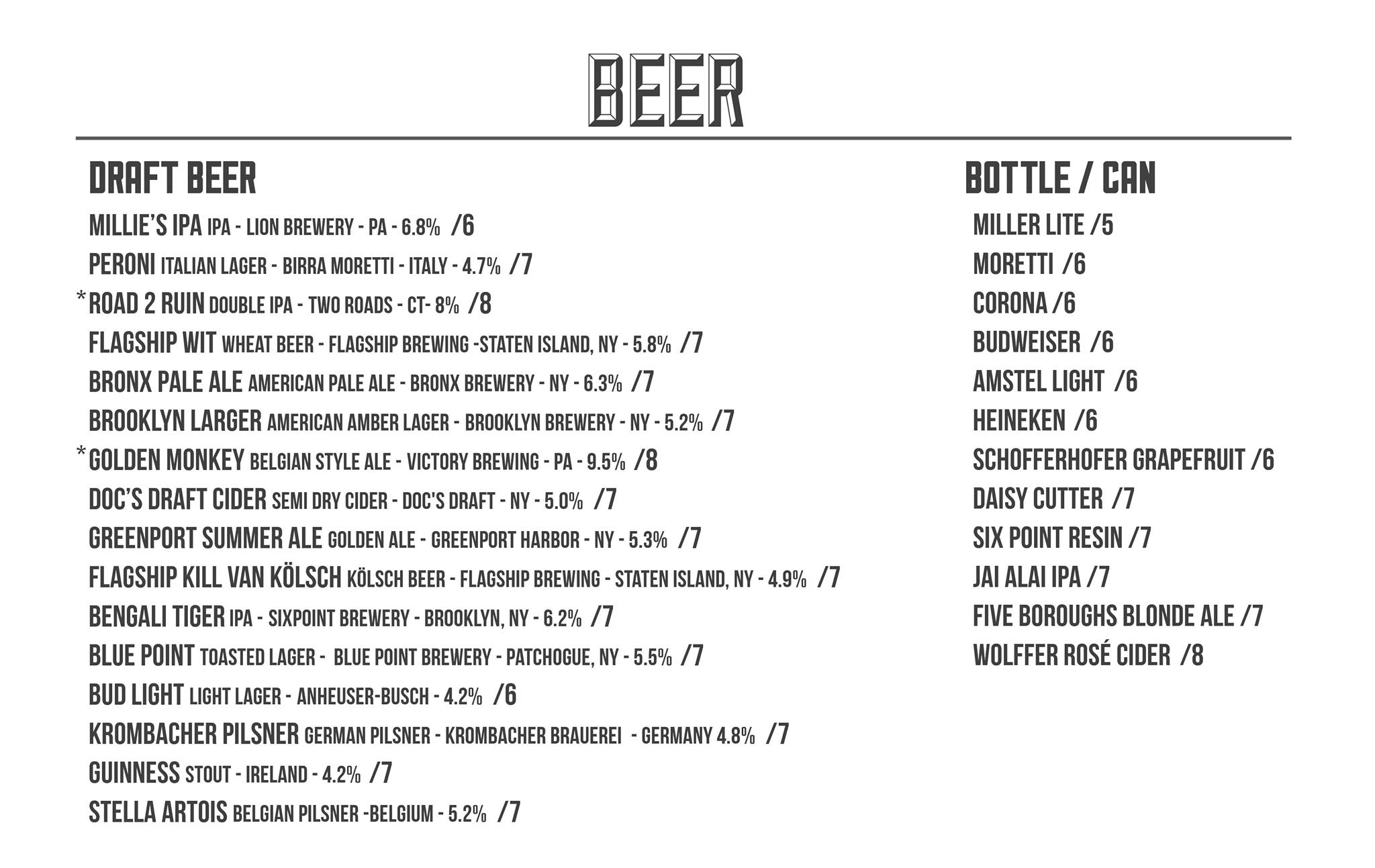 BEER

DRAFT BEER

MILLIE'S IPA IPA - LION BREWERY - PA - 6.8% /6
PERONI ITALIAN LAGER - BIRRA MORETTI - ITALY - 4.7% /7
*ROAD 2 RUIN DOUBLE IPA - TWO ROADS - CT- 8% /8
FLAGSHIP WIT WHEAT BEER - FLAGSHIP BREWING -STATEN ISLAND, NY - 5.8% /7
BRONX PALE ALE AMERICAN PALE ALE - BRONX BREWERY - NY - 6.3% /7
BROOKLYN LARGER AMERICAN AMBER LAGER - BROOKLYN BREWERY - NY - 5.2% /7
*GOLDEN MONKEY BELGIAN STYLE ALE - VICTORY BREWING - PA - 9.5% /8
DOC'S DRAFT CIDER SEMI DRY CIDER - DOC'S DRAFT - NY - 5.0% /7
GREENPORT SUMMER ALE GOLDEN ALE - GREENPORT HARBOR - NY - 5.3% /7
FLAGSHIP KILL VAN KÖLSCH KÖLSCH BEER - FLAGSHIP BREWING - STATEN ISLAND, NY - 4.9% /7
BENGALI TIGER IPA - SIXPOINT BREWERY - BROOKLYN, NY - 6.2% /7
BLUE POINT TOASTED LAGER - BLUE POINT BREWERY - PATCHOGUE, NY - 5.5% /7
BUD LIGHT LIGHT LAGER - ANHEUSER-BUSCH - 4.2% /6
KROMBACHER PILSNER GERMAN PILSNER - KROMBACHER BRAUEREI - GERMANY 4.8% /7
GUINNESS STOUT - IRELAND - 4.2% /7
STELLA ARTOIS BELGIAN PILSNER -BELGIUM - 5.2% /7

BOTTLE / CAN

MILLER LITE /5
MORETTI /6
CORONA /6
BUDWEISER /6
AMSTEL LIGHT /6
HEINEKEN /6
SCHOFFERHOFER GRAPEFRUIT /6
DAISY CUTTER /7
SIX POINT RESIN /7
JAI ALAI IPA /7
FIVE BOROUGHS BLONDE ALE /7
WOLFFER ROSÉ CIDER /8